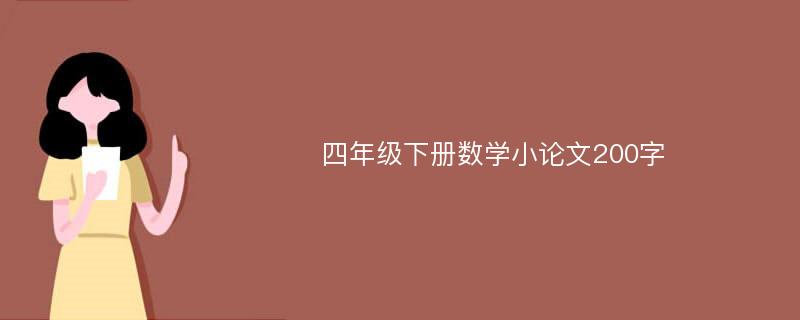 四年级下册数学小论文200字